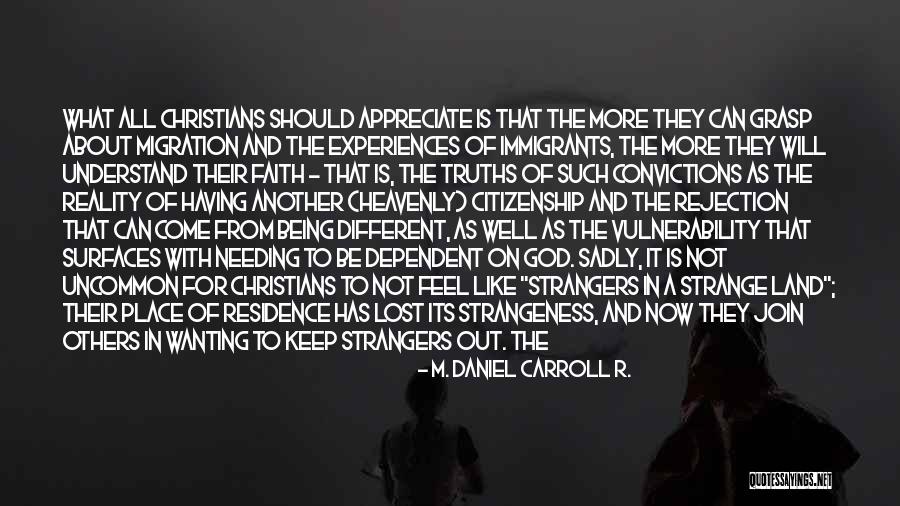 WHAT ALL CHRISTIANS SHOULD APPRECIATE IS THAT THE MORE THEY CAN GRASP ABOUT MIGRATION AND THE EXPERIENCES OF IMMIGRANTS, THE MORE THEY WILL UNDERSTAND THEIR FAITH - THAT IS, THE TRUTHS OF SUCH CONVICTIONS AS THE REALITY OF HAVING ANOTHER (HEAVENLY) CITIZENSHIP AND THE REJECTION THAT CAN COME FROM BEING DIFFERENT, AS WELL AS THE VULNERABILITY THAT SURFACES WITH NEEDING TO BE DEPENDENT ON GOD. SADLY, IT IS NOT UNCOMMON FOR CHRISTIANS TO NOT FEEL LIKE "STRANGERS IN A STRANGE LAND"; THEIR PLACE OF RESIDENCE HAS LOST ITS STRANGENESS, AND NOW THEY JOIN OTHERS IN WANTING TO KEEP STRANGERS OUT. THE

- M. DANIEL CARROLL R.

QUOTESSAYINGS.NET